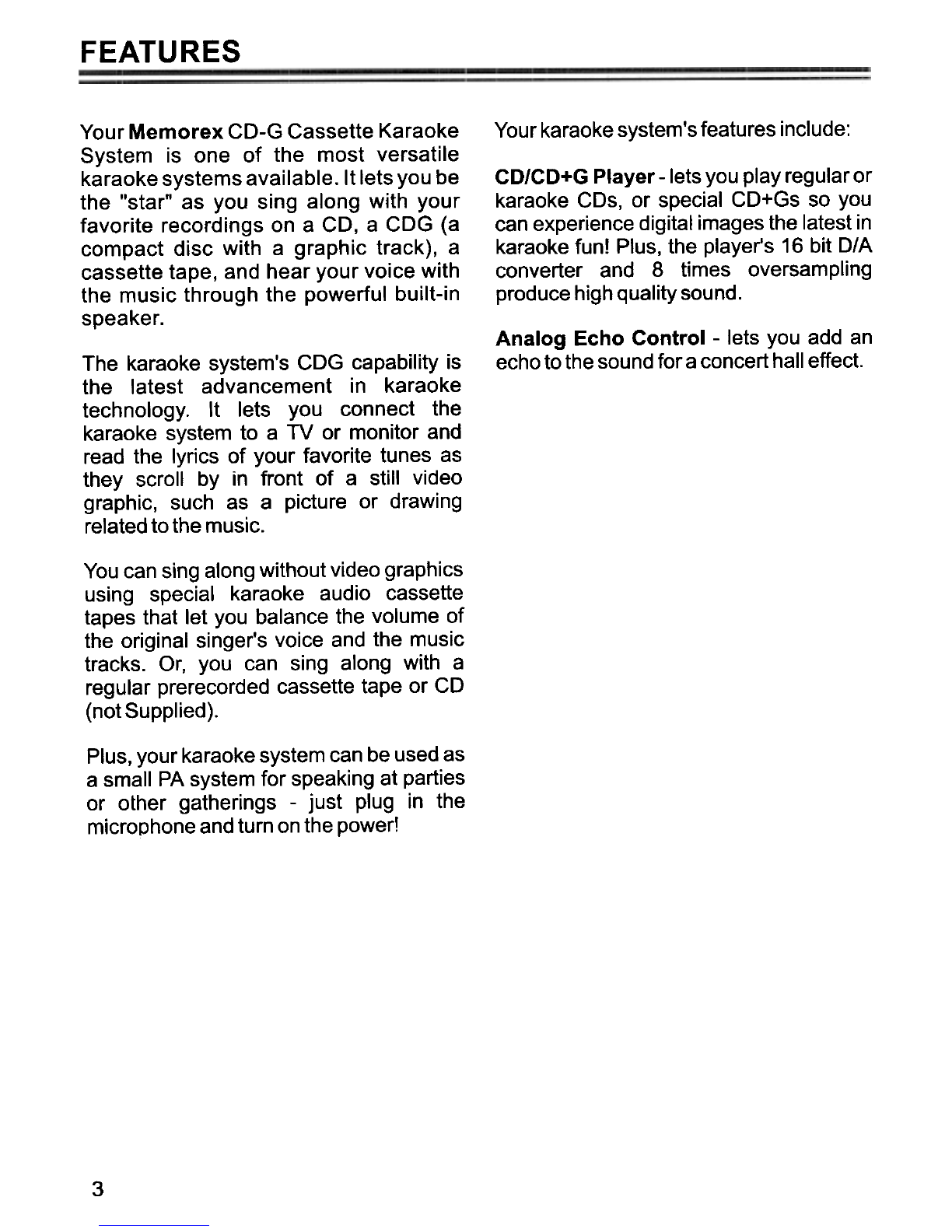 FEATURES

Your Memorex CD-G Cassette Karaoke System is one of the most versatile karaoke systems available. It lets you be the "star" as you sing along with your favorite recordings on a CD, a CDG (a compact disc with a graphic track), a cassette tape, and hear your voice with the music through the powerful built-in speaker.

The karaoke system's CDG capability is the latest advancement in karaoke technology. It lets you connect the karaoke system to a TV or monitor and read the lyrics of your favorite tunes as they scroll by in front of a still video graphic, such as a picture or drawing related to the music.

You can sing along without video graphics using special karaoke audio cassette tapes that let you balance the volume of the original singer's voice and the music tracks. Or, you can sing along with a regular prerecorded cassette tape or CD (not Supplied).

Plus, your karaoke system can be used as a small PA system for speaking at parties or other gatherings - just plug in the microphone and turn on the power!

Your karaoke system's features include:

CD/CD+G Player - lets you play regular or karaoke CDs, or special CD+Gs so you can experience digital images the latest in karaoke fun! Plus, the player's 16 bit D/A converter and 8 times oversampling produce high quality sound.

Analog Echo Control - lets you add an echo to the sound for a concert hall effect.

3